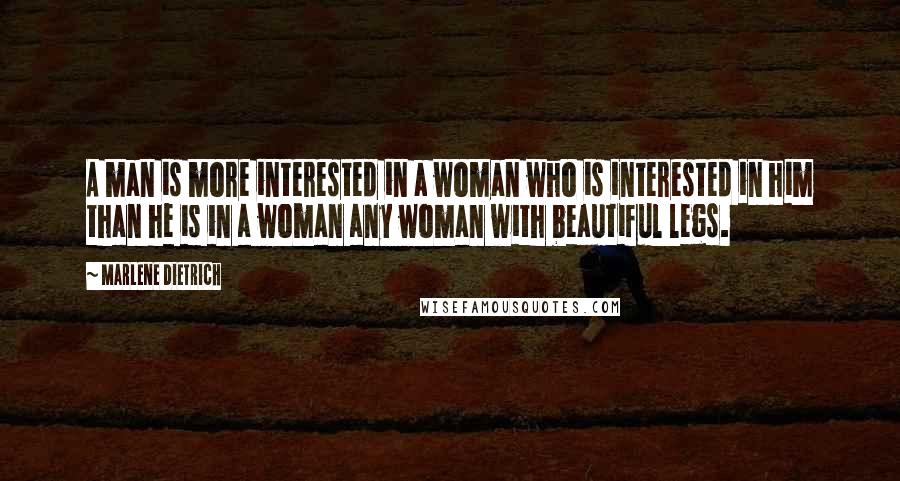 A MAN IS MORE INTERESTED IN A WOMAN WHO IS INTERESTED IN HIM THAN HE IS IN A WOMAN ANY WOMAN WITH BEAUTIFUL LEGS.

~ MARLENE DIETRICH

WISEFAMOUSQUOTES.COM